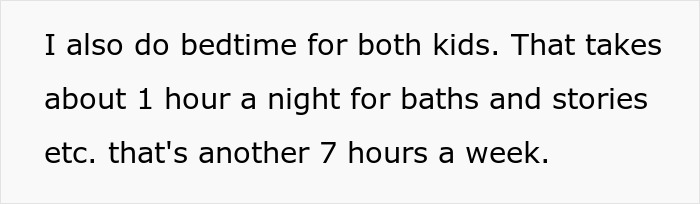 I also do bedtime for both kids. That takes about 1 hour a night for baths and stories etc. that's another 7 hours a week.